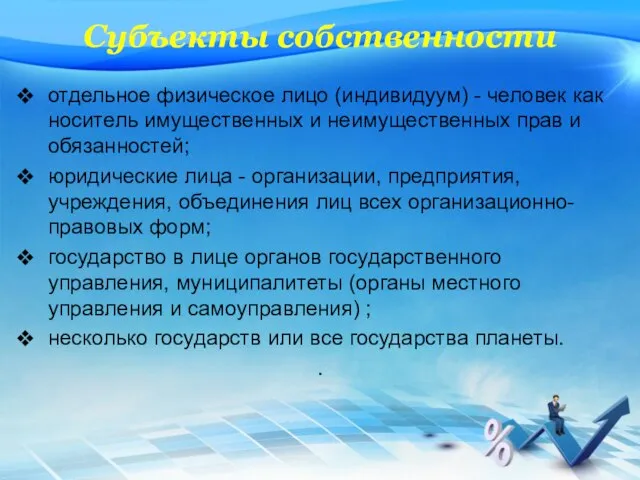 Субъекты собственности

❖ отдельное физическое лицо (индивидуум) - человек как носитель имущественных и неимущественных прав и обязанностей;

❖ юридические лица - организации, предприятия, учреждения, объединения лиц всех организационно-правовых форм;

❖ государство в лице органов государственного управления, муниципалитеты (органы местного управления и самоуправления) ;

❖ несколько государств или все государства планеты.

.

%